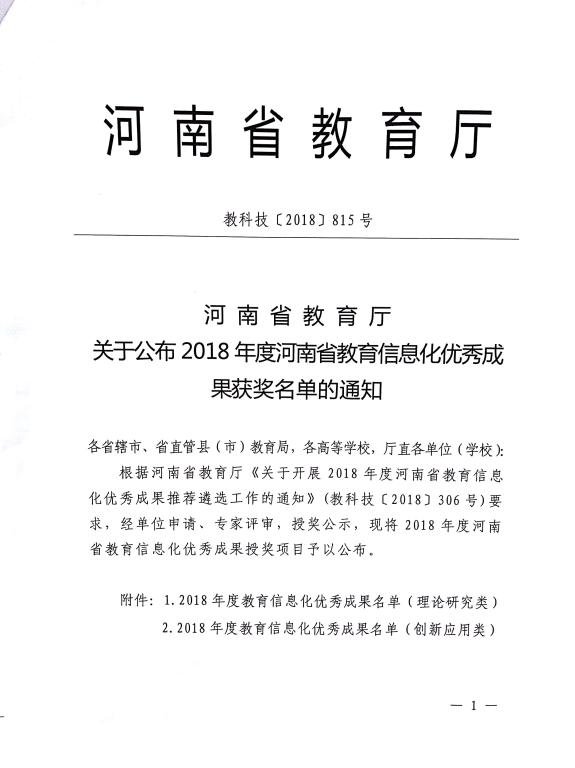 河南省教育厅

教科技〔2018〕815号

河南省教育厅
关于公布2018年度河南省教育信息化优秀成果获奖名单的通知

各省辖市、省直管县（市）教育局，各高等学校，厅直各单位（学校）：

根据河南省教育厅《关于开展2018年度河南省教育信息化优秀成果推荐遴选工作的通知》（教科技〔2018〕306号）要求，经单位申请、专家评审，授奖公示，现将2018年度河南省教育信息化优秀成果授奖项目予以公布。

附件：1.2018年度教育信息化优秀成果名单（理论研究类）
2.2018年度教育信息化优秀成果名单（创新应用类）

— 1 —